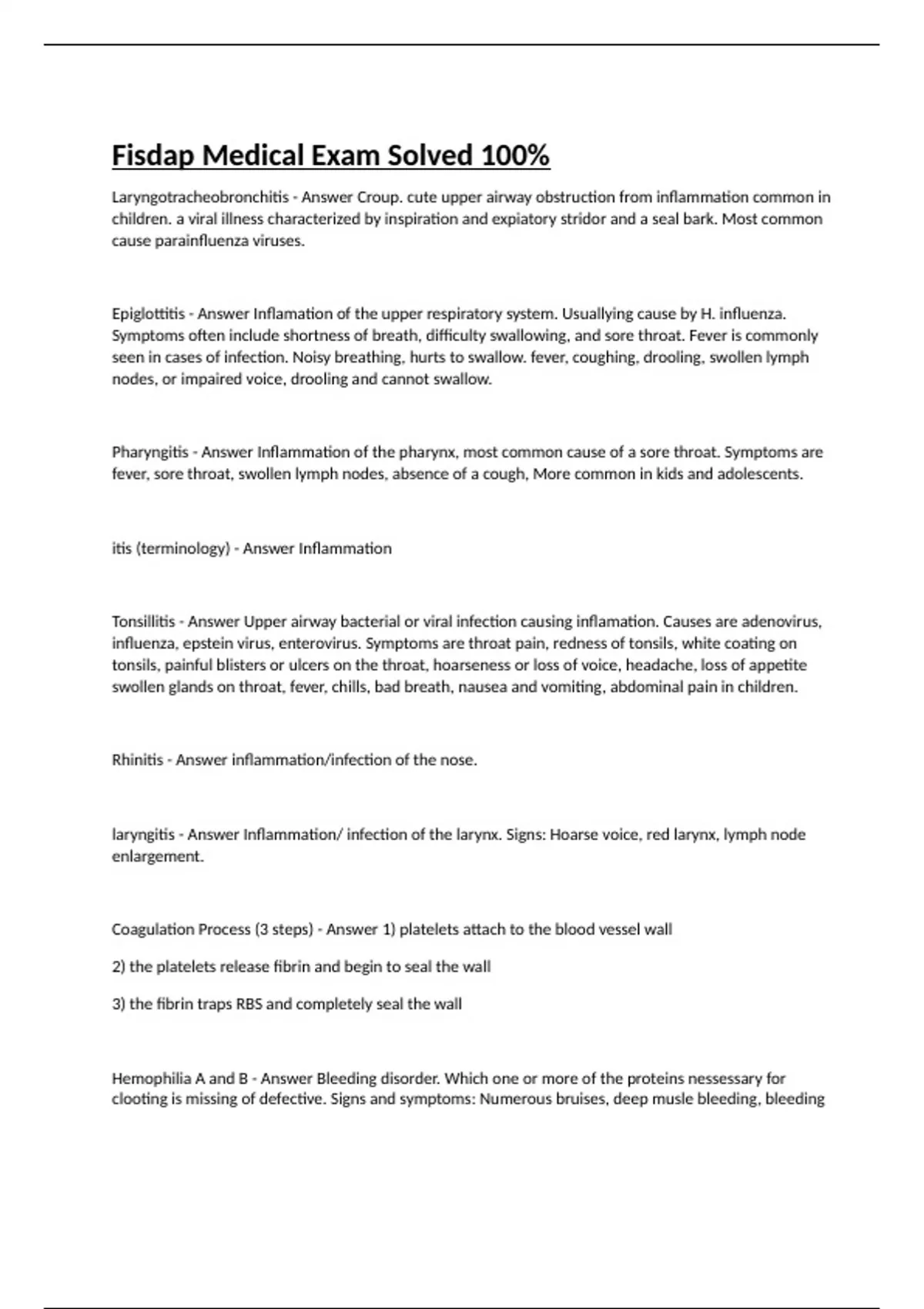 Fisdap Medical Exam Solved 100%

Laryngotracheobronchitis - Answer Croup. cute upper airway obstruction from inflammation common in children. a viral illness characterized by inspiration and expiatory stridor and a seal bark. Most common cause parainfluenza viruses.

Epiglottitis - Answer Inflamation of the upper respiratory system. Usuallying cause by H. influenza. Symptoms often include shortness of breath, difficulty swallowing, and sore throat. Fever is commonly seen in cases of infection. Noisy breathing, hurts to swallow. fever, coughing, drooling, swollen lymph nodes, or impaired voice, drooling and cannot swallow.

Pharyngitis - Answer Inflammation of the pharynx, most common cause of a sore throat. Symptoms are fever, sore throat, swollen lymph nodes, absence of a cough, More common in kids and adolescents.

itis (terminology) - Answer Inflammation

Tonsillitis - Answer Upper airway bacterial or viral infection causing inflamation. Causes are adenovirus, influenza, epstein virus, enterovirus. Symptoms are throat pain, redness of tonsils, white coating on tonsils, painful blisters or ulcers on the throat, hoarseness or loss of voice, headache, loss of appetite swollen glands on throat, fever, chills, bad breath, nausea and vomiting, abdominal pain in children.

Rhinitis - Answer inflammation/infection of the nose.

laryngitis - Answer Inflammation/ infection of the larynx. Signs: Hoarse voice, red larynx, lymph node enlargement.

Coagulation Process (3 steps) - Answer 1) platelets attach to the blood vessel wall

2) the platelets release fibrin and begin to seal the wall

3) the fibrin traps RBS and completely seal the wall

Hemophilia A and B - Answer Bleeding disorder. Which one or more of the proteins nessessary for clooting is missing of defective. Signs and symptoms: Numerous bruises, deep musle bleeding, bleeding